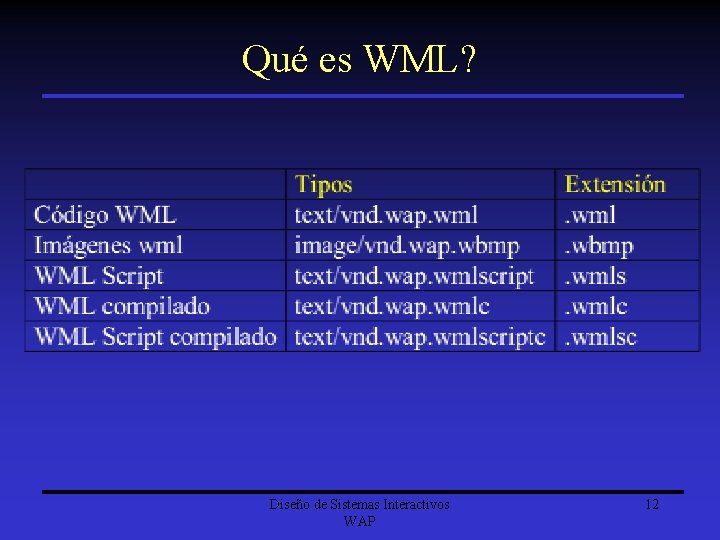 Qué es WML?

|  | Tipos | Extensión |
|---|---|---|
| Código WML | text/vnd.wap.wml | .wml |
| Imágenes wml | image/vnd.wap.wbmp | .wbmp |
| WML Script | text/vnd.wap.wmlscript | .wmls |
| WML compilado | text/vnd.wap.wmlc | .wmlc |
| WML Script compilado | text/vnd.wap.wmlscriptc | .wmlsc |

Diseño de Sistemas Interactivos WAP

12